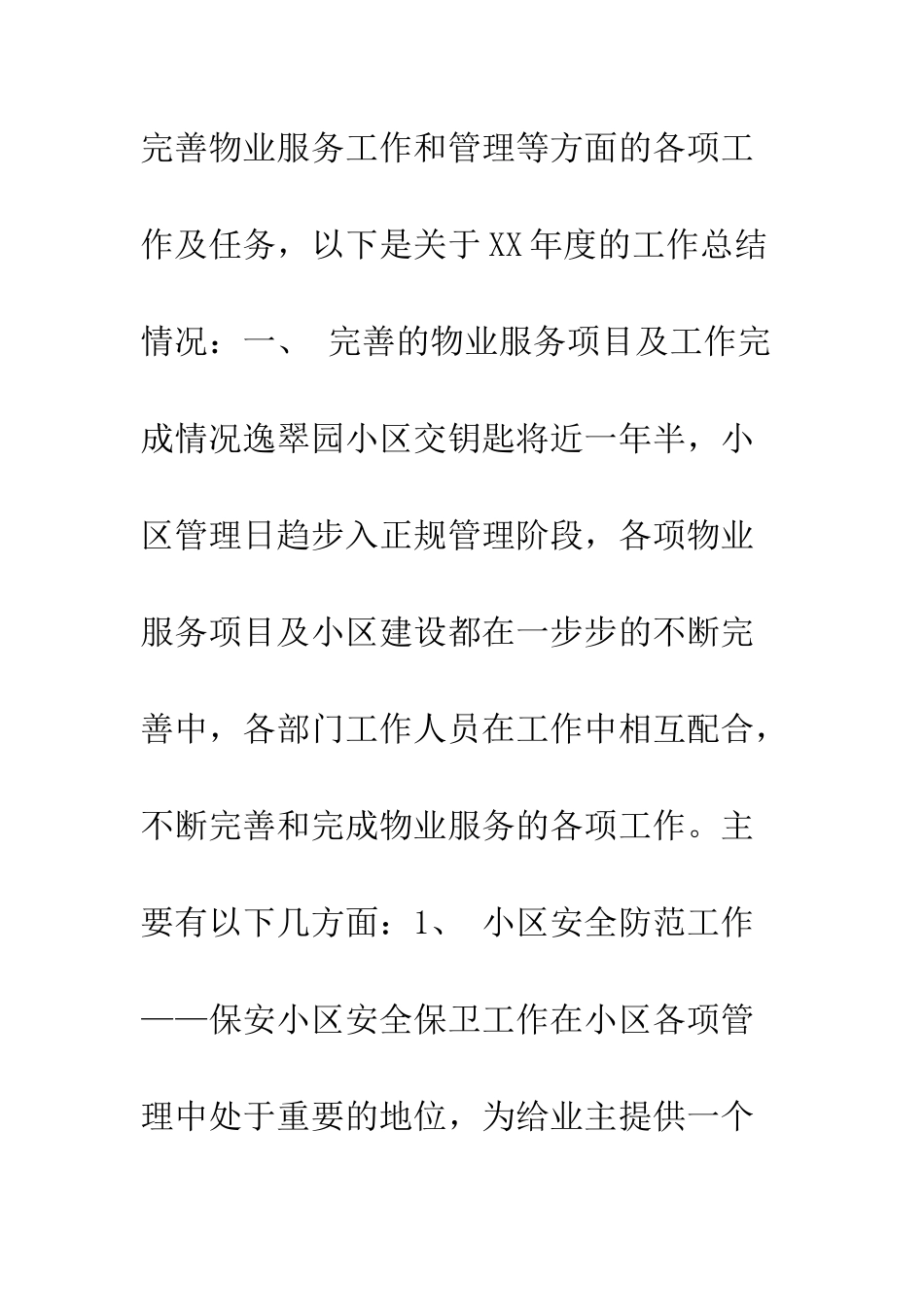 完善物业服务工作和管理等方面的各项工作及任务，以下是关于XX年度的工作总结情况：一、 完善的物业服务项目及工作完成情况逸翠园小区交钥匙将近一年半，小区管理日趋步入正规管理阶段，各项物业服务项目及小区建设都在一步步的不断完善中，各部门工作人员在工作中相互配合，不断完善和完成物业服务的各项工作。主要有以下几方面：1、 小区安全防范工作——保安小区安全保卫工作在小区各项管理中处于重要的地位，为给业主提供一个